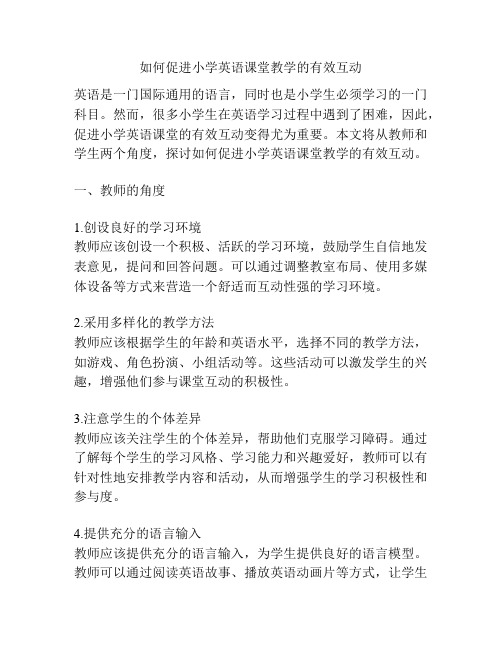 如何促进小学英语课堂教学的有效互动

英语是一门国际通用的语言，同时也是小学生必须学习的一门科目。然而，很多小学生在英语学习过程中遇到了困难，因此，促进小学英语课堂的有效互动变得尤为重要。本文将从教师和学生两个角度，探讨如何促进小学英语课堂教学的有效互动。

一、教师的角度

1.创设良好的学习环境
教师应该创设一个积极、活跃的学习环境，鼓励学生自信地发表意见，提问和回答问题。可以通过调整教室布局、使用多媒体设备等方式来营造一个舒适而互动性强的学习环境。

2.采用多样化的教学方法
教师应该根据学生的年龄和英语水平，选择不同的教学方法，如游戏、角色扮演、小组活动等。这些活动可以激发学生的兴趣，增强他们参与课堂互动的积极性。

3.注意学生的个体差异
教师应该关注学生的个体差异，帮助他们克服学习障碍。通过了解每个学生的学习风格、学习能力和兴趣爱好，教师可以有针对性地安排教学内容和活动，从而增强学生的学习积极性和参与度。

4.提供充分的语言输入
教师应该提供充分的语言输入，为学生提供良好的语言模型。教师可以通过阅读英语故事、播放英语动画片等方式，让学生